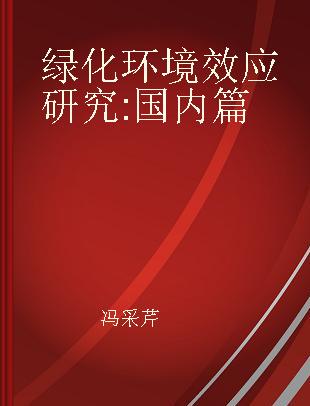 绿化环境效应研究:国内篇

冯采芹